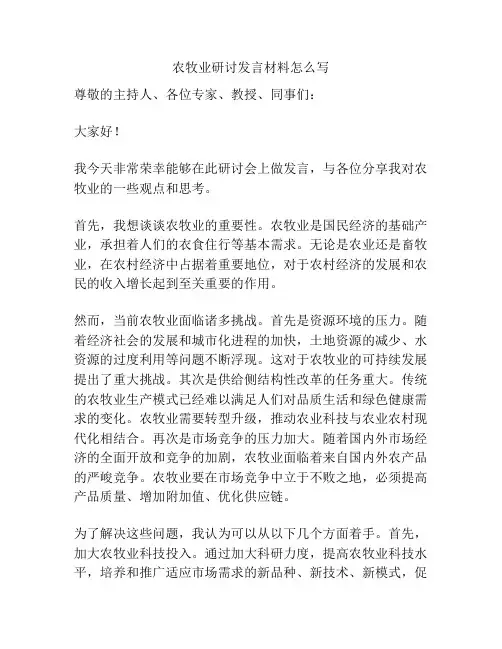 农牧业研讨发言材料怎么写

尊敬的主持人、各位专家、教授、同事们：

大家好！

我今天非常荣幸能够在此研讨会上做发言，与各位分享我对农牧业的一些观点和思考。

首先，我想谈谈农牧业的重要性。农牧业是国民经济的基础产业，承担着人们的衣食住行等基本需求。无论是农业还是畜牧业，在农村经济中占据着重要地位，对于农村经济的发展和农民的收入增长起到至关重要的作用。

然而，当前农牧业面临诸多挑战。首先是资源环境的压力。随着经济社会的发展和城市化进程的加快，土地资源的减少、水资源的过度利用等问题不断浮现。这对于农牧业的可持续发展提出了重大挑战。其次是供给侧结构性改革的任务重大。传统的农牧业生产模式已经难以满足人们对品质生活和绿色健康需求的变化。农牧业需要转型升级，推动农业科技与农业农村现代化相结合。再次是市场竞争的压力加大。随着国内外市场经济的全面开放和竞争的加剧，农牧业面临着来自国内外农产品的严峻竞争。农牧业要在市场竞争中立于不败之地，必须提高产品质量、增加附加值、优化供应链。

为了解决这些问题，我认为可以从以下几个方面着手。首先，加大农牧业科技投入。通过加大科研力度，提高农牧业科技水平，培养和推广适应市场需求的新品种、新技术、新模式，促